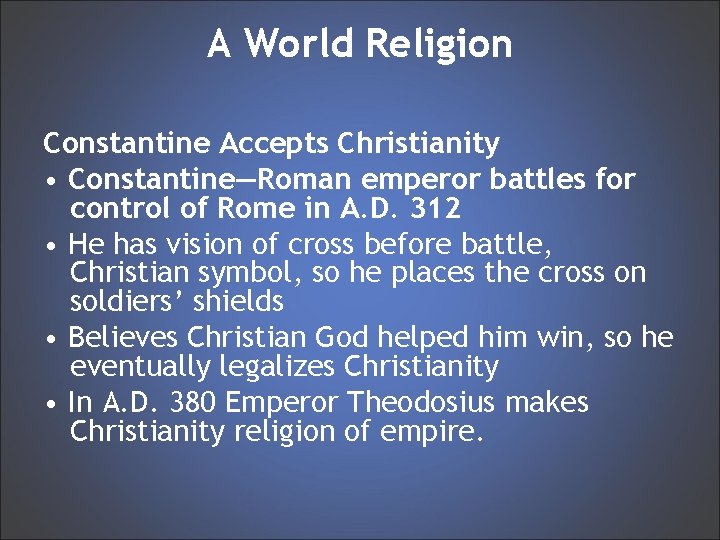 A World Religion

Constantine Accepts Christianity

• Constantine—Roman emperor battles for control of Rome in A.D. 312
• He has vision of cross before battle, Christian symbol, so he places the cross on soldiers' shields
• Believes Christian God helped him win, so he eventually legalizes Christianity
• In A.D. 380 Emperor Theodosius makes Christianity religion of empire.